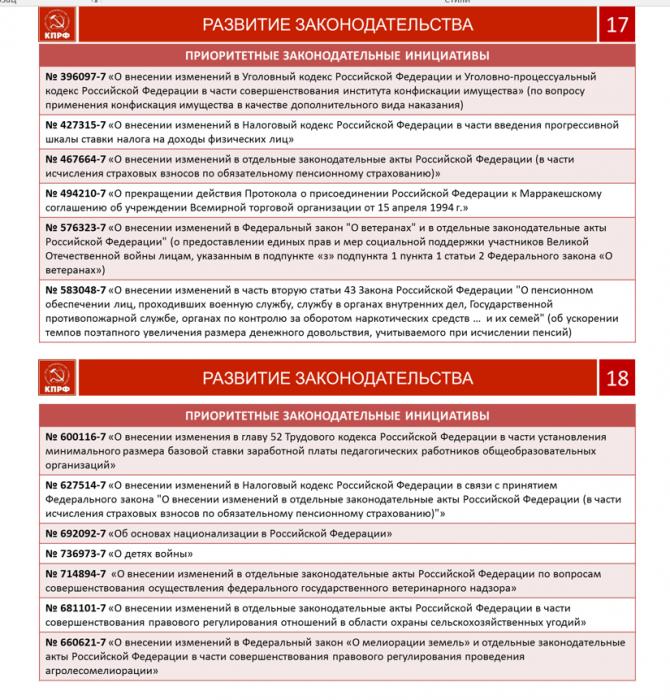 КПРФ

РАЗВИТИЕ ЗАКОНОДАТЕЛЬСТВА

17

ПРИОРИТЕТНЫЕ ЗАКОНОДАТЕЛЬНЫЕ ИНИЦИАТИВЫ

№ 396097-7 «О внесении изменений в Уголовный кодекс Российской Федерации и Уголовно-процессуальный кодекс Российской Федерации в части совершенствования института конфискации имущества» (по вопросу применения конфискация имущества в качестве дополнительного вида наказания)

№ 427315-7 «О внесении изменений в Налоговый кодекс Российской Федерации в части введения прогрессивной шкалы ставки налога на доходы физических лиц»

№ 467664-7 «О внесении изменений в отдельные законодательные акты Российской Федерации (в части исчисления страховых взносов по обязательному пенсионному страхованию)»

№ 494210-7 «О прекращении действия Протокола о присоединении Российской Федерации к Марракешскому соглашению об учреждении Всемирной торговой организации от 15 апреля 1994 г.»

№ 576323-7 «О внесении изменений в Федеральный закон "О ветеранах" и в отдельные законодательные акты Российской Федерации" (о предоставлении единых прав и мер социальной поддержки участников Великой Отечественной войны лицам, указанным в подпункте «з» подпункта 1 пункта 1 статьи 2 Федерального закона «О ветеранах»)

№ 583048-7 «О внесении изменений в часть вторую статьи 43 Закона Российской Федерации "О пенсионном обеспечении лиц, проходивших военную службу, службу в органах внутренних дел, Государственной противопожарной службе, органах по контролю за оборотом наркотических средств … и их семей" (об ускорении темпов поэтапного увеличения размера денежного довольствия, учитываемого при исчислении пенсий)

КПРФ

РАЗВИТИЕ ЗАКОНОДАТЕЛЬСТВА

18

ПРИОРИТЕТНЫЕ ЗАКОНОДАТЕЛЬНЫЕ ИНИЦИАТИВЫ

№ 600116-7 «О внесении изменения в главу 52 Трудового кодекса Российской Федерации в части установления минимального размера базовой ставки заработной платы педагогических работников общеобразовательных организаций»

№ 627514-7 «О внесении изменений в Налоговый кодекс Российской Федерации в связи с принятием Федерального закона "О внесении изменений в отдельные законодательные акты Российской Федерации (в части исчисления страховых взносов по обязательному пенсионному страхованию)"»

№ 692092-7 «Об основах национализации в Российской Федерации»

№ 736973-7 «О детях войны»

№ 714894-7 «О внесении изменений в отдельные законодательные акты Российской Федерации по вопросам совершенствования осуществления федерального государственного ветеринарного надзора»

№ 681101-7 «О внесении изменений в отдельные законодательные акты Российской Федерации в части совершенствования правового регулирования отношений в области охраны сельскохозяйственных угодий»

№ 660621-7 «О внесении изменений в Федеральный закон «О мелиорации земель» и отдельные законодательные акты Российской Федерации в части совершенствования правового регулирования проведения агролесомелиорации»